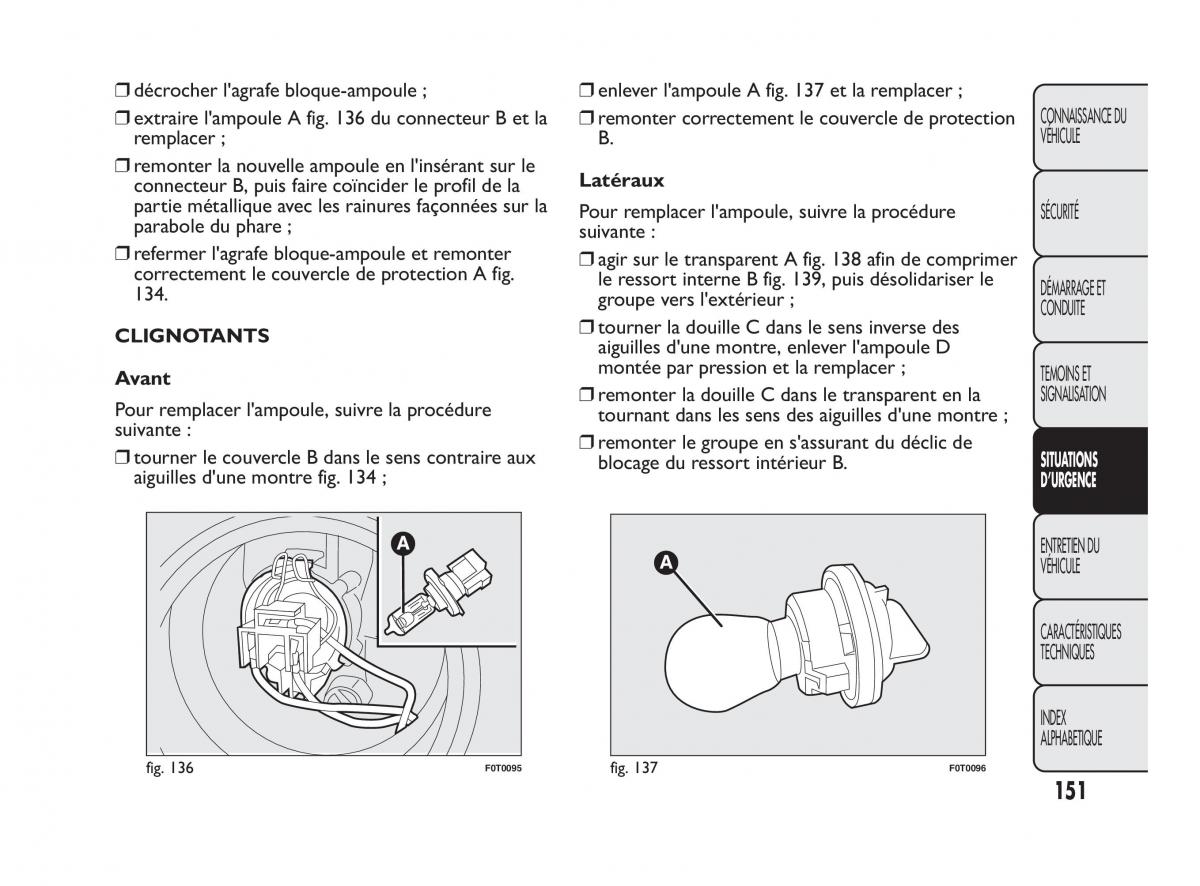 ❒ décrocher l'agrafe bloque-ampoule ;

❒ extraire l'ampoule A fig. 136 du connecteur B et la remplacer ;

❒ remonter la nouvelle ampoule en l'insérant sur le connecteur B, puis faire coïncider le profil de la partie métallique avec les rainures façonnées sur la parabole du phare ;

❒ refermer l'agrafe bloque-ampoule et remonter correctement le couvercle de protection A fig. 134.

CLIGNOTANTS

Avant

Pour remplacer l'ampoule, suivre la procédure suivante :

❒ tourner le couvercle B dans le sens contraire aux aiguilles d'une montre fig. 134 ;

A

fig. 136

F0T0095

❒ enlever l'ampoule A fig. 137 et la remplacer ;

❒ remonter correctement le couvercle de protection B.

Latéraux

Pour remplacer l'ampoule, suivre la procédure suivante :

❒ agir sur le transparent A fig. 138 afin de comprimer le ressort interne B fig. 139, puis désolidariser le groupe vers l'extérieur ;

❒ tourner la douille C dans le sens inverse des aiguilles d'une montre, enlever l'ampoule D montée par pression et la remplacer ;

❒ remonter la douille C dans le transparent en la tournant dans les sens des aiguilles d'une montre ;

❒ remonter le groupe en s'assurant du déclic de blocage du ressort intérieur B.

A

fig. 137

F0T0096

CONNAISSANCE DU VEHICULE

SÉCURITÉ

DÉMARRAGE ET CONDUITE

TEMOINS ET SIGNALISATION

SITUATIONS D'URGENCE

ENTRETIEN DU VEHICULE

CARACTÉRISTIQUES TECHNIQUES

INDEX ALPHABETIQUE

151